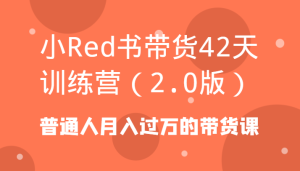 小Red书带货42天训练营（2.0版）

普通人月入过万的带货课